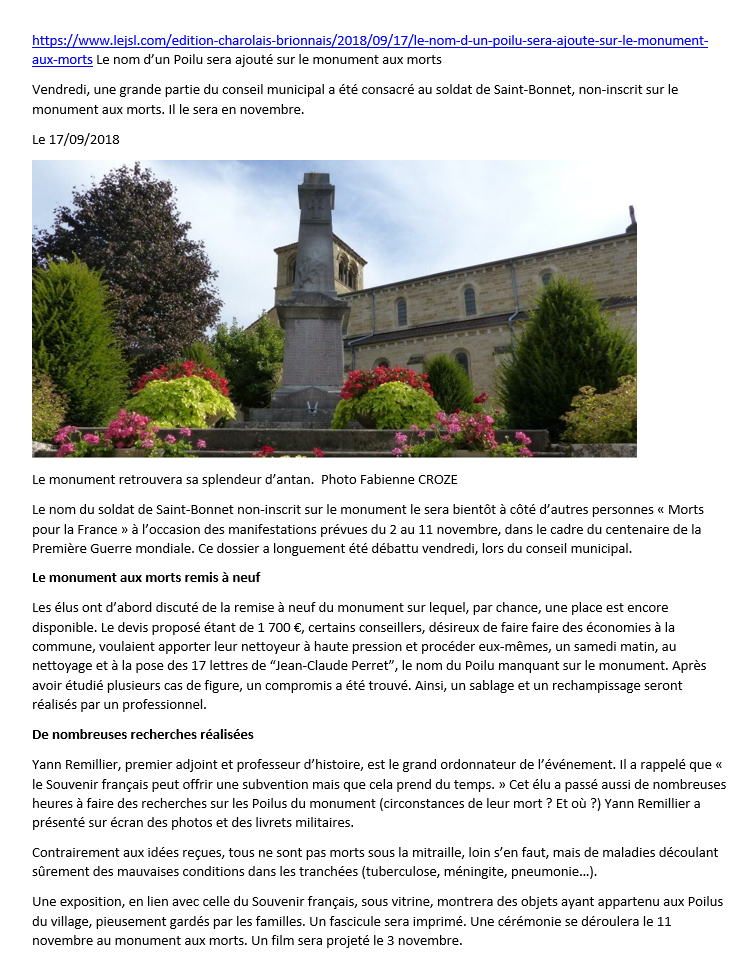 https://www.lejsl.com/edition-charolais-brionnais/2018/09/17/le-nom-d-un-poilu-sera-ajoute-sur-le-monument-aux-morts Le nom d'un Poilu sera ajouté sur le monument aux morts

Vendredi, une grande partie du conseil municipal a été consacré au soldat de Saint-Bonnet, non-inscrit sur le monument aux morts. Il le sera en novembre.

Le 17/09/2018

Le monument retrouvera sa splendeur d'antan. Photo Fabienne CROZE

Le nom du soldat de Saint-Bonnet non-inscrit sur le monument le sera bientôt à côté d'autres personnes « Morts pour la France » à l'occasion des manifestations prévues du 2 au 11 novembre, dans le cadre du centenaire de la Première Guerre mondiale. Ce dossier a longuement été débattu vendredi, lors du conseil municipal.

Le monument aux morts remis à neuf

Les élus ont d'abord discuté de la remise à neuf du monument sur lequel, par chance, une place est encore disponible. Le devis proposé étant de 1 700 €, certains conseillers, désireux de faire faire des économies à la commune, voulaient apporter leur nettoyeur à haute pression et procéder eux-mêmes, un samedi matin, au nettoyage et à la pose des 17 lettres de "Jean-Claude Perret", le nom du Poilu manquant sur le monument. Après avoir étudié plusieurs cas de figure, un compromis a été trouvé. Ainsi, un sablage et un rechampissage seront réalisés par un professionnel.

De nombreuses recherches réalisées

Yann Remillier, premier adjoint et professeur d'histoire, est le grand ordonnateur de l'événement. Il a rappelé que « le Souvenir français peut offrir une subvention mais que cela prend du temps. » Cet élu a passé aussi de nombreuses heures à faire des recherches sur les Poilus du monument (circonstances de leur mort ? Et où ?) Yann Remillier a présenté sur écran des photos et des livrets militaires.

Contrairement aux idées reçues, tous ne sont pas morts sous la mitraille, loin s'en faut, mais de maladies découlant sûrement des mauvaises conditions dans les tranchées (tuberculose, méningite, pneumonie…).

Une exposition, en lien avec celle du Souvenir français, sous vitrine, montrera des objets ayant appartenu aux Poilus du village, pieusement gardés par les familles. Un fascicule sera imprimé. Une cérémonie se déroulera le 11 novembre au monument aux morts. Un film sera projeté le 3 novembre.